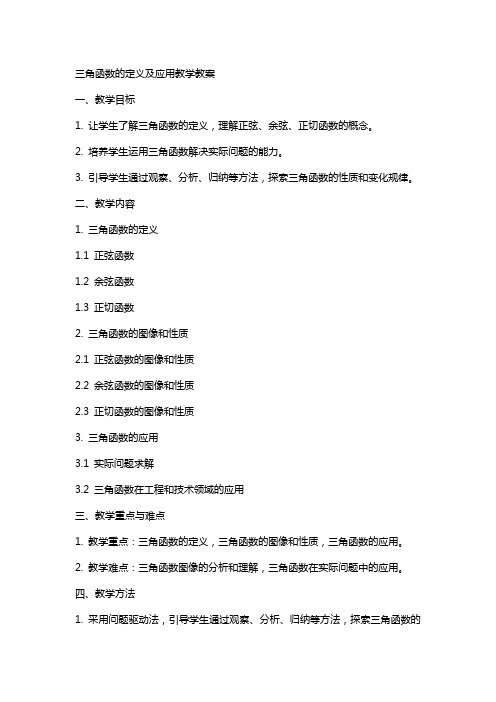 三角函数的定义及应用教学教案

一、教学目标

1. 让学生了解三角函数的定义，理解正弦、余弦、正切函数的概念。

2. 培养学生运用三角函数解决实际问题的能力。

3. 引导学生通过观察、分析、归纳等方法，探索三角函数的性质和变化规律。

二、教学内容

1. 三角函数的定义

1.1 正弦函数

1.2 余弦函数

1.3 正切函数

2. 三角函数的图像和性质

2.1 正弦函数的图像和性质

2.2 余弦函数的图像和性质

2.3 正切函数的图像和性质

3. 三角函数的应用

3.1 实际问题求解

3.2 三角函数在工程和技术领域的应用

三、教学重点与难点

1. 教学重点：三角函数的定义，三角函数的图像和性质，三角函数的应用。

2. 教学难点：三角函数图像的分析和理解，三角函数在实际问题中的应用。

四、教学方法

1. 采用问题驱动法，引导学生通过观察、分析、归纳等方法，探索三角函数的